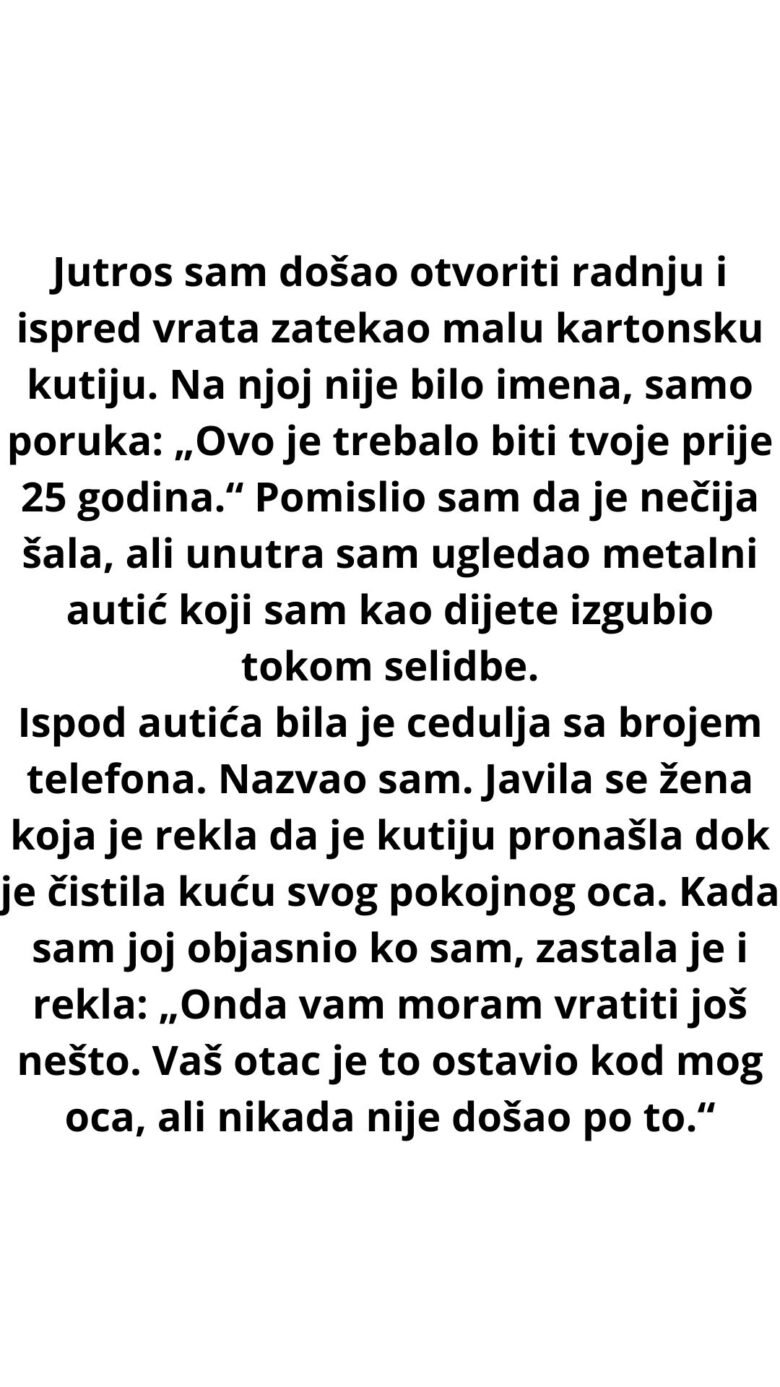 Jutros sam došao otvoriti radnju i ispred vrata zatekao malu kartonsku kutiju. Na njoj nije bilo imena, samo poruka: „Ovo je trebalo biti tvoje prije 25 godina.“ Pomislio sam da je nečija šala, ali unutra sam ugledao metalni autić koji sam kao dijete izgubio tokom selidbe.

Ispod autića bila je cedulja sa brojem telefona. Nazvao sam. Javila se žena koja je rekla da je kutiju pronašla dok je čistila kuću svog pokojnog oca. Kada sam joj objasnio ko sam, zastala je i rekla: „Onda vam moram vratiti još nešto. Vaš otac je to ostavio kod mog oca, ali nikada nije došao po to.“